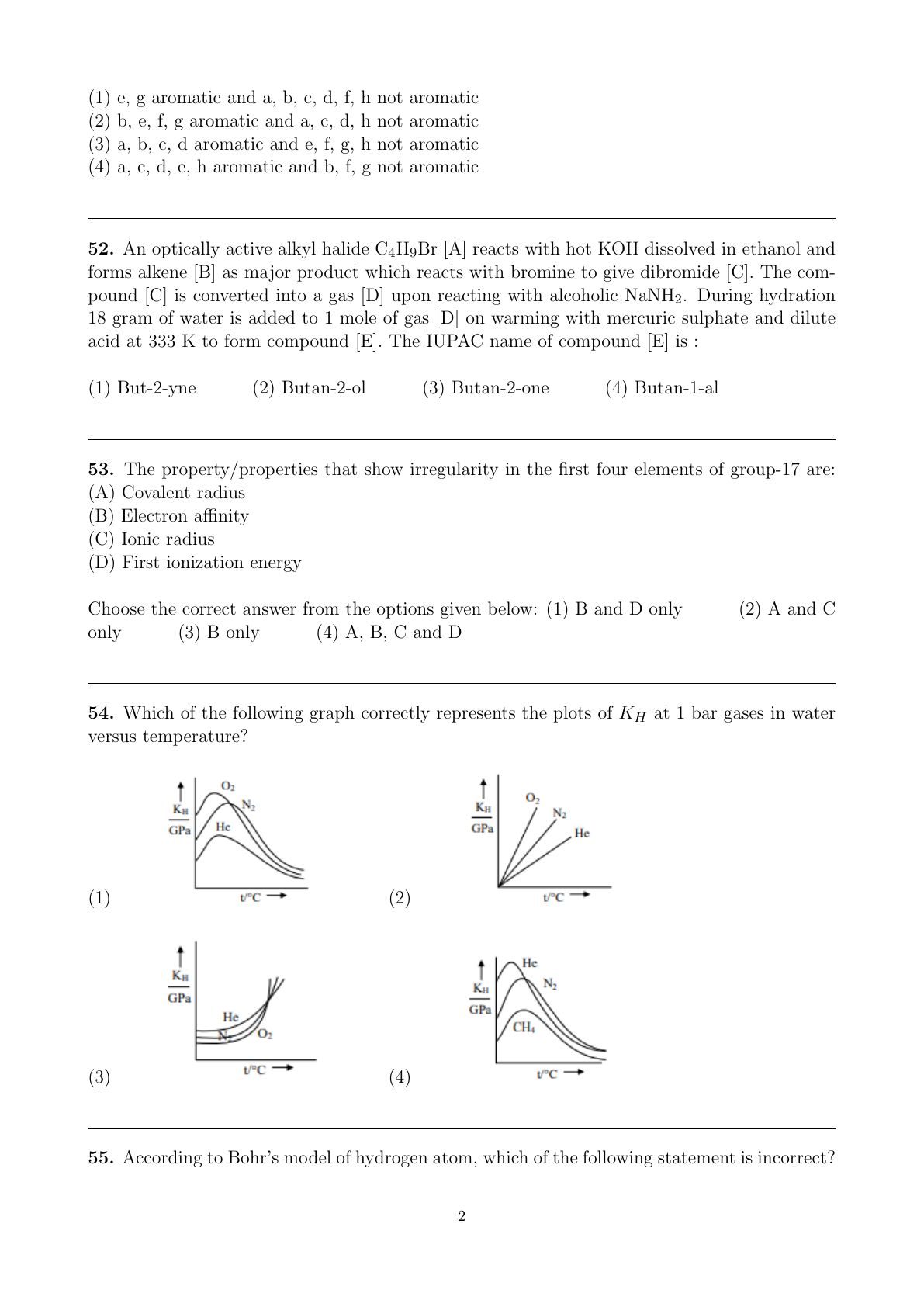 (1) e, g aromatic and a, b, c, d, f, h not aromatic
(2) b, e, f, g aromatic and a, c, d, h not aromatic
(3) a, b, c, d aromatic and e, f, g, h not aromatic
(4) a, c, d, e, h aromatic and b, f, g not aromatic

**52.** An optically active alkyl halide $C_4H_9Br$ [A] reacts with hot KOH dissolved in ethanol and forms alkene [B] as major product which reacts with bromine to give dibromide [C]. The compound [C] is converted into a gas [D] upon reacting with alcoholic $NaNH_2$. During hydration 18 gram of water is added to 1 mole of gas [D] on warming with mercuric sulphate and dilute acid at 333 K to form compound [E]. The IUPAC name of compound [E] is :

(1) But-2-yne (2) Butan-2-ol (3) Butan-2-one (4) Butan-1-al

**53.** The property/properties that show irregularity in the first four elements of group-17 are:
(A) Covalent radius
(B) Electron affinity
(C) Ionic radius
(D) First ionization energy

Choose the correct answer from the options given below: (1) B and D only (2) A and C only (3) B only (4) A, B, C and D

**54.** Which of the following graph correctly represents the plots of $K_H$ at 1 bar gases in water versus temperature?

(1)
$\frac{K_H}{GPa}$
$O_2$
$N_2$
He
t/°C

(2)
$\frac{K_H}{GPa}$
$O_2$
$N_2$
He
t/°C

(3)
$\frac{K_H}{GPa}$
He
$N_2$
$O_2$
t/°C

(4)
$\frac{K_H}{GPa}$
He
$N_2$
$CH_4$
t/°C

**55.** According to Bohr's model of hydrogen atom, which of the following statement is incorrect?

2